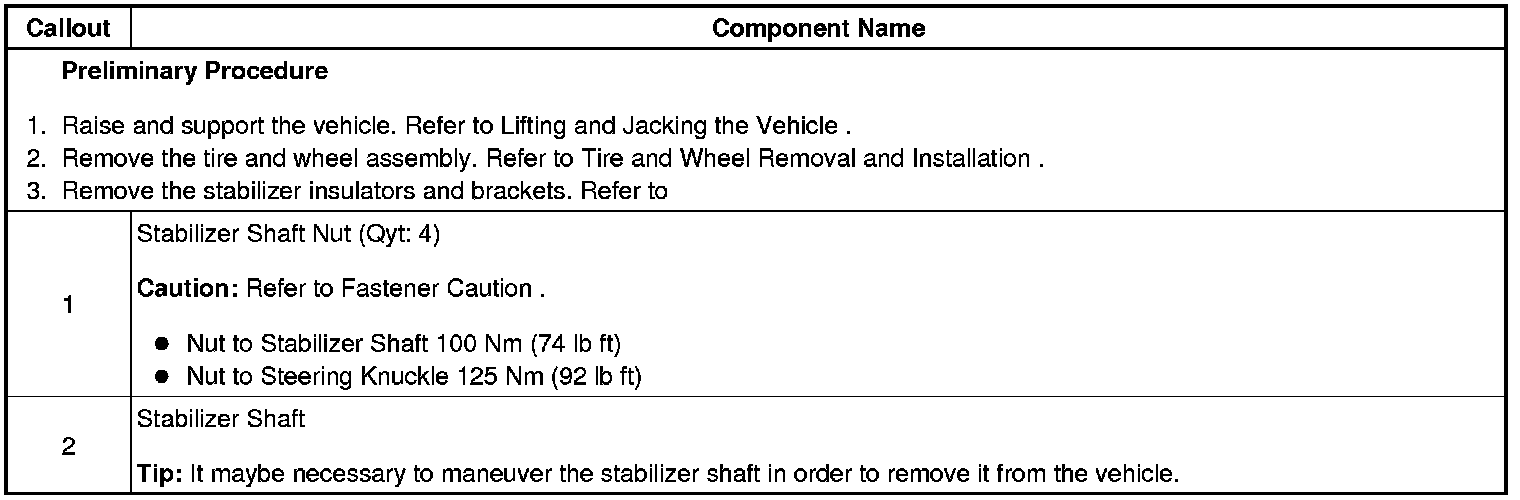 | Callout | Component Name |
|---|---|
| Preliminary Procedure 1. Raise and support the vehicle. Refer to Lifting and Jacking the Vehicle . 2. Remove the tire and wheel assembly. Refer to Tire and Wheel Removal and Installation . 3. Remove the stabilizer insulators and brackets. Refer to | |
| 1 | Stabilizer Shaft Nut (Qyt: 4) Caution: Refer to Fastener Caution . • Nut to Stabilizer Shaft 100 Nm (74 lb ft) • Nut to Steering Knuckle 125 Nm (92 lb ft) |
| 2 | Stabilizer Shaft Tip: It maybe necessary to maneuver the stabilizer shaft in order to remove it from the vehicle. |